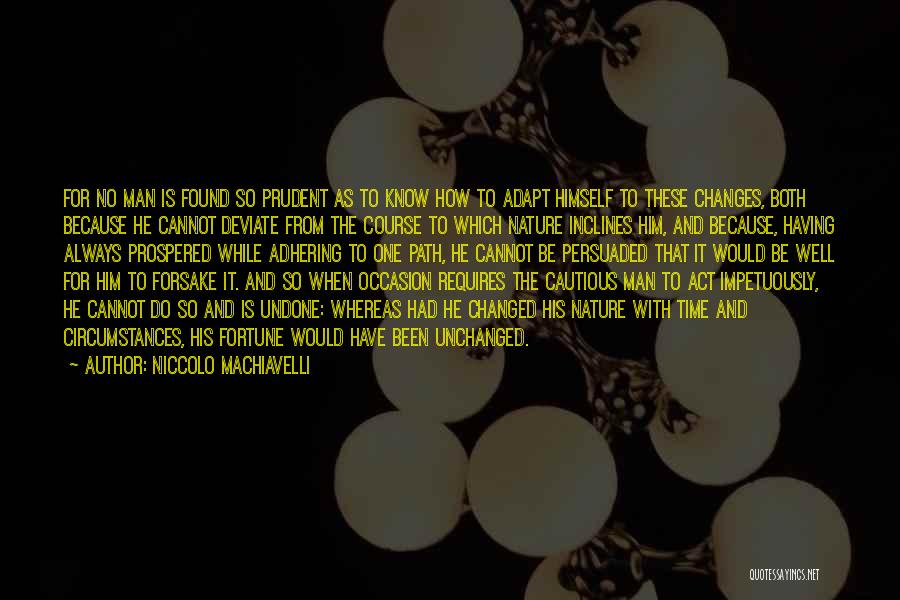 FOR NO MAN IS FOUND SO PRUDENT AS TO KNOW HOW TO ADAPT HIMSELF TO THESE CHANGES, BOTH BECAUSE HE CANNOT DEVIATE FROM THE COURSE TO WHICH NATURE INCLINES HIM, AND BECAUSE, HAVING ALWAYS PROSPERED WHILE ADHERING TO ONE PATH, HE CANNOT BE PERSUADED THAT IT WOULD BE WELL FOR HIM TO FORSAKE IT. AND SO WHEN OCCASION REQUIRES THE CAUTIOUS MAN TO ACT IMPETUOUSLY, HE CANNOT DO SO AND IS UNDONE: WHEREAS HAD HE CHANGED HIS NATURE WITH TIME AND CIRCUMSTANCES, HIS FORTUNE WOULD HAVE BEEN UNCHANGED.

— AUTHOR: NICCOLO MACHIAVELLI

QUOTESSAYINGS.NET